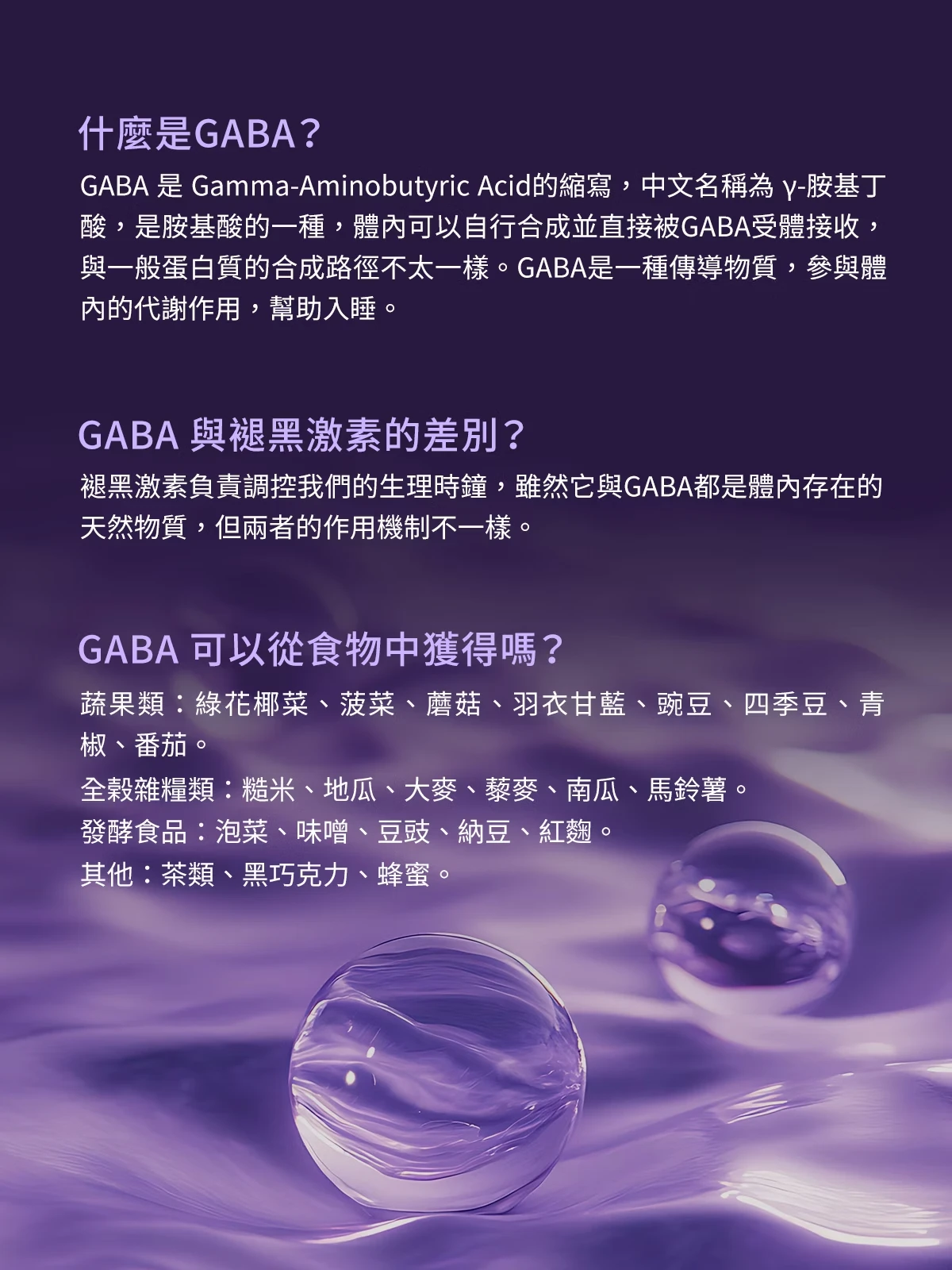 什麼是GABA？

GABA是Gamma-Aminobutyric Acid的縮寫，中文名稱為γ-胺基丁酸，是胺基酸的一種，體內可以自行合成並直接被GABA受體接收，與一般蛋白質的合成路徑不太一樣。GABA是一種傳導物質，參與體內的代謝作用，幫助入睡。

GABA與褪黑激素的差別？

褪黑激素負責調控我們的生理時鐘，雖然它與GABA都是體內存在的天然物質，但兩者的作用機制不一樣。

GABA可以從食物中獲得嗎？

蔬果類：綠花椰菜、菠菜、蘑菇、羽衣甘藍、豌豆、四季豆、青椒、番茄。

全穀雜糧類：糙米、地瓜、大麥、藜麥、南瓜、馬鈴薯。

發酵食品：泡菜、味噌、豆豉、納豆、紅麴。

其他：茶類、黑巧克力、蜂蜜。